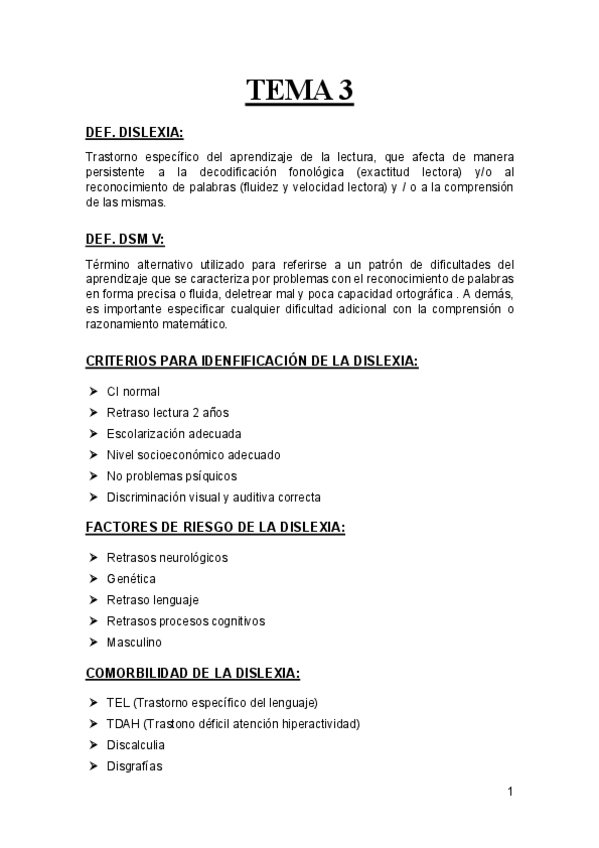 TEMA 3

DEF. DISLEXIA:

Trastorno específico del aprendizaje de la lectura, que afecta de manera persistente a la decodificación fonológica (exactitud lectora) y/o al reconocimiento de palabras (fluidez y velocidad lectora) y / o a la comprensión de las mismas.

DEF. DSM V:

Término alternativo utilizado para referirse a un patrón de dificultades del aprendizaje que se caracteriza por problemas con el reconocimiento de palabras en forma precisa o fluida, deletrear mal y poca capacidad ortográfica . A demás, es importante especificar cualquier dificultad adicional con la comprensión o razonamiento matemático.

CRITERIOS PARA IDENFIFICACIÓN DE LA DISLEXIA:

➤ CI normal
➤ Retraso lectura 2 años
➤ Escolarización adecuada
➤ Nivel socioeconómico adecuado
➤ No problemas psíquicos
➤ Discriminación visual y auditiva correcta

FACTORES DE RIESGO DE LA DISLEXIA:

➤ Retrasos neurológicos
➤ Genética
➤ Retraso lenguaje
➤ Retrasos procesos cognitivos
➤ Masculino

COMORBILIDAD DE LA DISLEXIA:

➤ TEL (Trastorno específico del lenguaje)
➤ TDAH (Trastono déficil atención hiperactividad)
➤ Discalculia
➤ Disgrafías

1